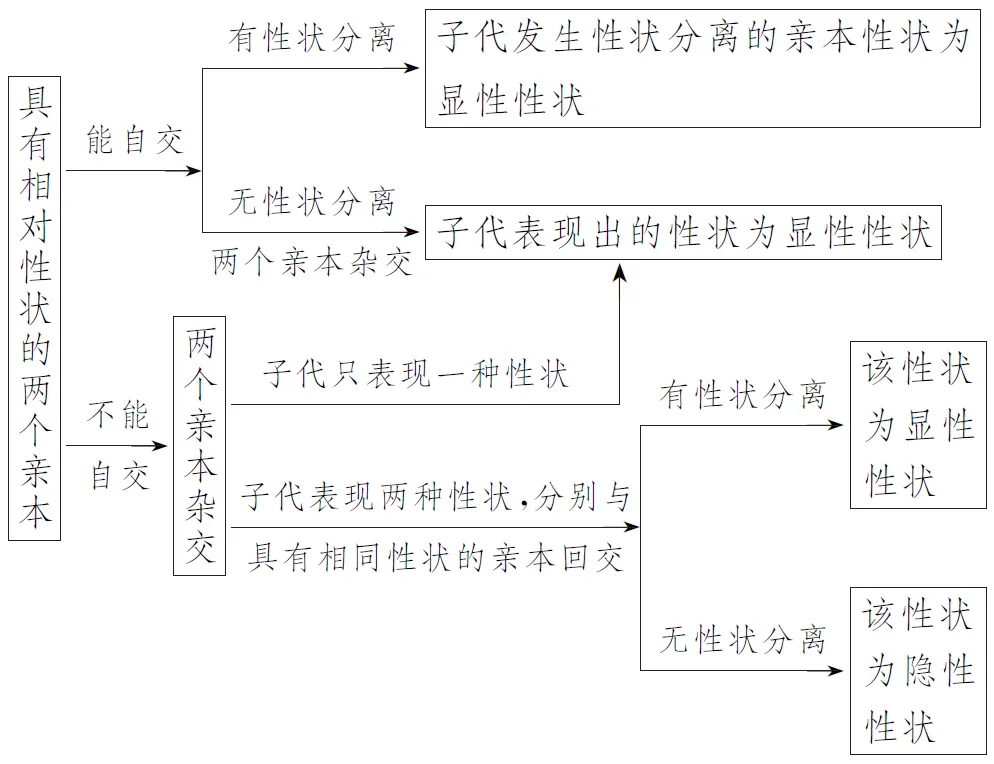 具有相对性状的两个亲本

能自交

有性状分离

子代发生性状分离的亲本性状为显性性状

无性状分离

两个亲本杂交

子代表现出的性状为显性性状

不能自交

两个亲本杂交

子代只表现一种性状

子代表现两种性状，分别与具有相同性状的亲本回交

有性状分离

该性状为显性性状

无性状分离

该性状为隐性性状